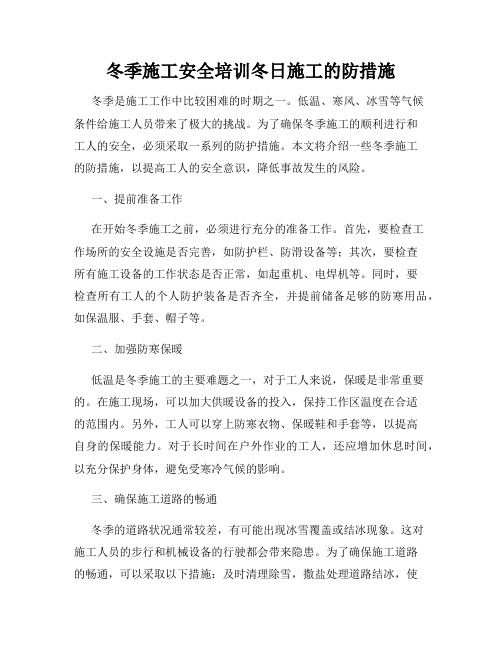 冬季施工安全培训冬日施工的防措施

冬季是施工工作中比较困难的时期之一。低温、寒风、冰雪等气候条件给施工人员带来了极大的挑战。为了确保冬季施工的顺利进行和工人的安全，必须采取一系列的防护措施。本文将介绍一些冬季施工的防措施，以提高工人的安全意识，降低事故发生的风险。

一、提前准备工作

在开始冬季施工之前，必须进行充分的准备工作。首先，要检查工作场所的安全设施是否完善，如防护栏、防滑设备等；其次，要检查所有施工设备的工作状态是否正常，如起重机、电焊机等。同时，要检查所有工人的个人防护装备是否齐全，并提前储备足够的防寒用品，如保温服、手套、帽子等。

二、加强防寒保暖

低温是冬季施工的主要难题之一，对于工人来说，保暖是非常重要的。在施工现场，可以加大供暖设备的投入，保持工作区温度在合适的范围内。另外，工人可以穿上防寒衣物、保暖鞋和手套等，以提高自身的保暖能力。对于长时间在户外作业的工人，还应增加休息时间，以充分保护身体，避免受寒冷气候的影响。

三、确保施工道路的畅通

冬季的道路状况通常较差，有可能出现冰雪覆盖或结冰现象。这对施工人员的步行和机械设备的行驶都会带来隐患。为了确保施工道路的畅通，可以采取以下措施：及时清理除雪，撒盐处理道路结冰，使